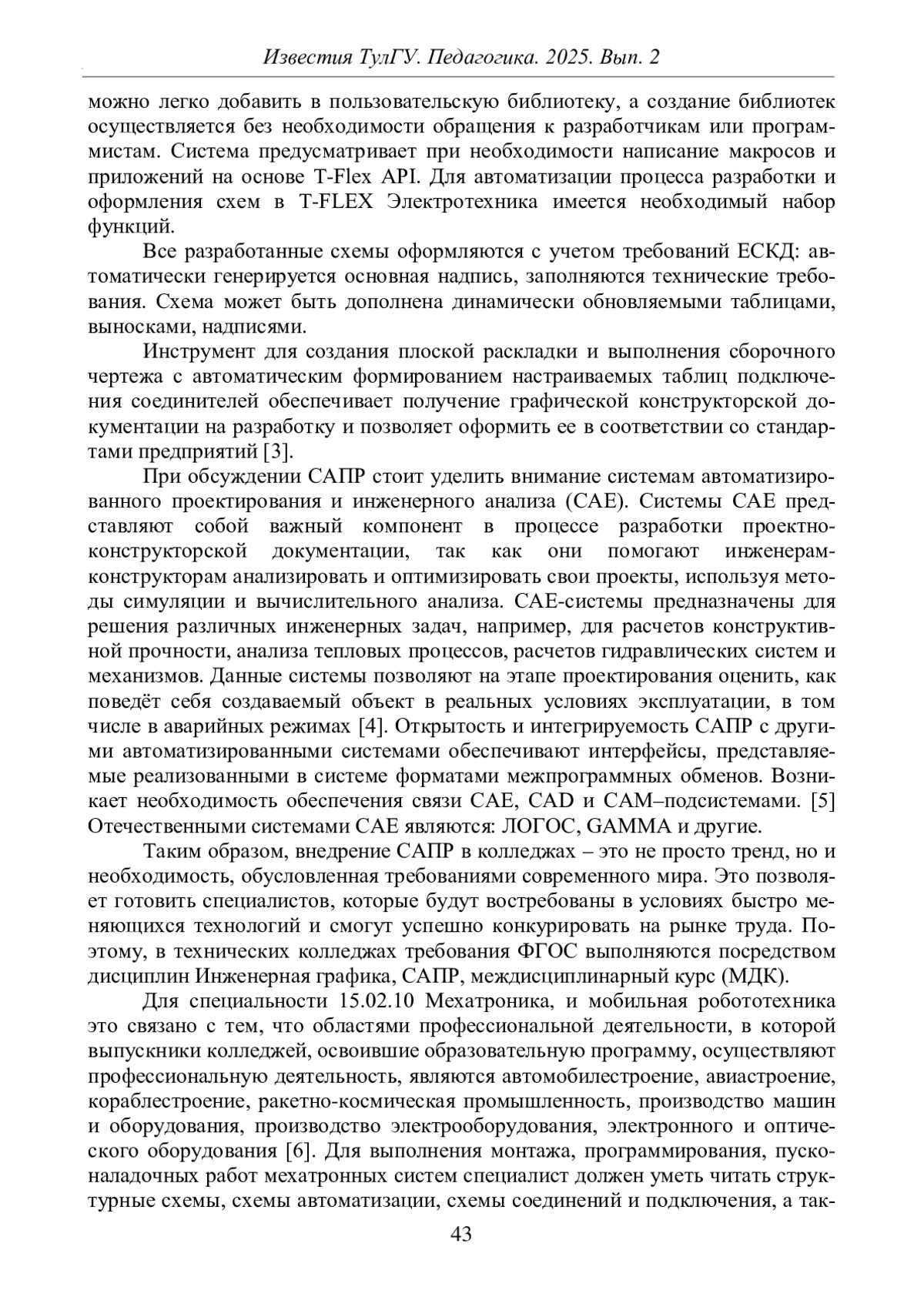 Известия ТулГУ. Педагогика. 2025. Вып. 2

можно легко добавить в пользовательскую библиотеку, а создание библиотек осуществляется без необходимости обращения к разработчикам или программистам. Система предусматривает при необходимости написание макросов и приложений на основе T-Flex API. Для автоматизации процесса разработки и оформления схем в T-FLEX Электротехника имеется необходимый набор функций.

Все разработанные схемы оформляются с учетом требований ЕСКД: автоматически генерируется основная надпись, заполняются технические требования. Схема может быть дополнена динамически обновляемыми таблицами, выносками, надписями.

Инструмент для создания плоской раскладки и выполнения сборочного чертежа с автоматическим формированием настраиваемых таблиц подключения соединителей обеспечивает получение графической конструкторской документации на разработку и позволяет оформить ее в соответствии со стандартами предприятий [3].

При обсуждении САПР стоит уделить внимание системам автоматизированного проектирования и инженерного анализа (CAE). Системы CAE представляют собой важный компонент в процессе разработки проектно-конструкторской документации, так как они помогают инженерам-конструкторам анализировать и оптимизировать свои проекты, используя методы симуляции и вычислительного анализа. CAE-системы предназначены для решения различных инженерных задач, например, для расчетов конструктивной прочности, анализа тепловых процессов, расчетов гидравлических систем и механизмов. Данные системы позволяют на этапе проектирования оценить, как поведёт себя создаваемый объект в реальных условиях эксплуатации, в том числе в аварийных режимах [4]. Открытость и интегрируемость САПР с другими автоматизированными системами обеспечивают интерфейсы, представляемые реализованными в системе форматами межпрограммных обменов. Возникает необходимость обеспечения связи CAE, CAD и CAM–подсистемами. [5] Отечественными системами CAE являются: ЛОГОС, GAMMA и другие.

Таким образом, внедрение САПР в колледжах – это не просто тренд, но и необходимость, обусловленная требованиями современного мира. Это позволяет готовить специалистов, которые будут востребованы в условиях быстро меняющихся технологий и смогут успешно конкурировать на рынке труда. Поэтому, в технических колледжах требования ФГОС выполняются посредством дисциплин Инженерная графика, САПР, междисциплинарный курс (МДК).

Для специальности 15.02.10 Мехатроника, и мобильная робототехника это связано с тем, что областями профессиональной деятельности, в которой выпускники колледжей, освоившие образовательную программу, осуществляют профессиональную деятельность, являются автомобилестроение, авиастроение, кораблестроение, ракетно-космическая промышленность, производство машин и оборудования, производство электрооборудования, электронного и оптического оборудования [6]. Для выполнения монтажа, программирования, пусконаладочных работ мехатронных систем специалист должен уметь читать структурные схемы, схемы автоматизации, схемы соединений и подключения, а так-

43